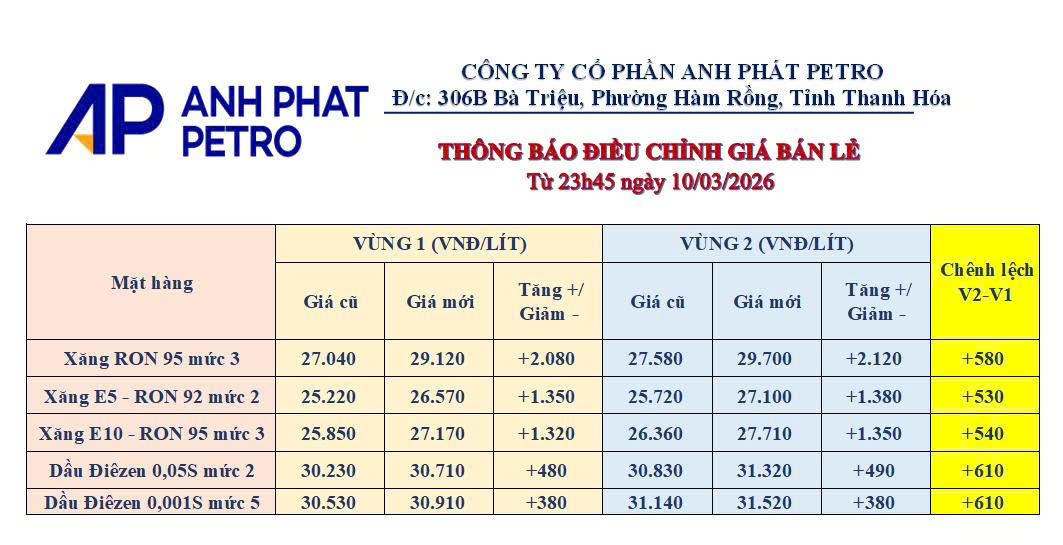 AP ANH PHAT PETRO

CÔNG TY CỔ PHẦN ANH PHÁT PETRO
Đ/c: 306B Bà Triệu, Phường Hàm Rồng, Tỉnh Thanh Hóa

THÔNG BÁO ĐIỀU CHỈNH GIÁ BÁN LẺ
Từ 23h45 ngày 10/03/2026

| Mặt hàng | VÙNG 1 (VNĐ/LÍT) Giá cũ | VÙNG 1 (VNĐ/LÍT) Giá mới | VÙNG 1 (VNĐ/LÍT) Tăng +/ Giảm - | VÙNG 2 (VNĐ/LÍT) Giá cũ | VÙNG 2 (VNĐ/LÍT) Giá mới | VÙNG 2 (VNĐ/LÍT) Tăng +/ Giảm - | Chênh lệch V2-V1 |
|---|---|---|---|---|---|---|---|
| Xăng RON 95 mức 3 | 27.040 | 29.120 | +2.080 | 27.580 | 29.700 | +2.120 | +580 |
| Xăng E5 - RON 92 mức 2 | 25.220 | 26.570 | +1.350 | 25.720 | 27.100 | +1.380 | +530 |
| Xăng E10 - RON 95 mức 3 | 25.850 | 27.170 | +1.320 | 26.360 | 27.710 | +1.350 | +540 |
| Dầu Điêzen 0,05S mức 2 | 30.230 | 30.710 | +480 | 30.830 | 31.320 | +490 | +610 |
| Dầu Điêzen 0,001S mức 5 | 30.530 | 30.910 | +380 | 31.140 | 31.520 | +380 | +610 |